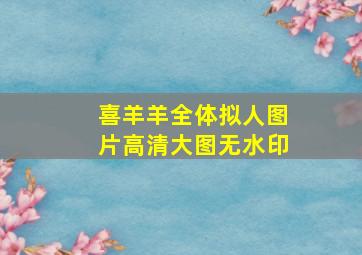 喜羊羊全体拟人图片高清大图无水印